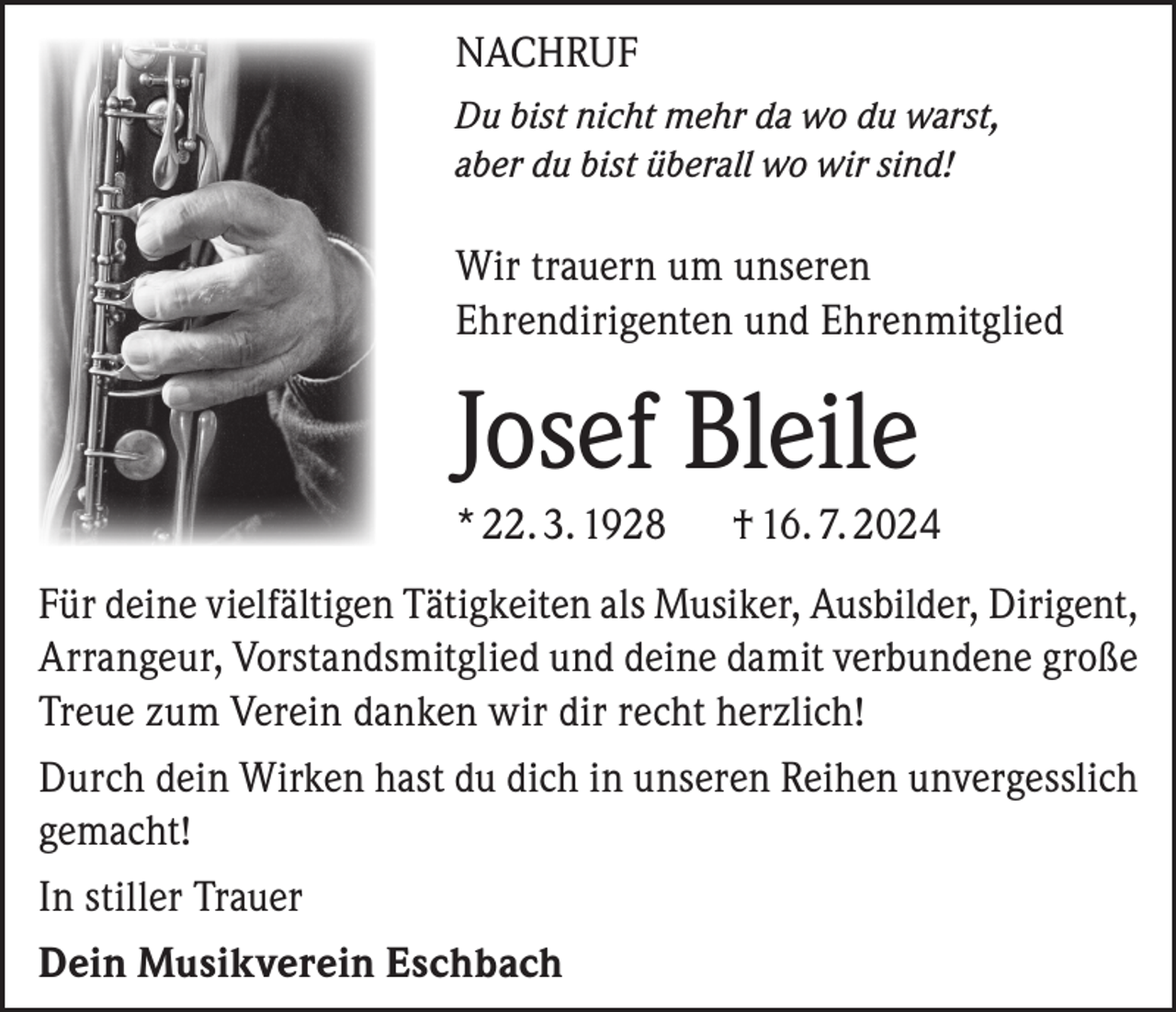 NACHRUF

Du bist nicht mehr da wo du warst, aber du bist überall wo wir sind!

Wir trauern um unseren Ehrendirigenten und Ehrenmitglied

Josef Bleile

* 22. 3. 1928 † 16. 7. 2024

Für deine vielfältigen Tätigkeiten als Musiker, Ausbilder, Dirigent, Arrangeur, Vorstandsmitglied und deine damit verbundene große Treue zum Verein danken wir dir recht herzlich!

Durch dein Wirken hast du dich in unseren Reihen unvergesslich gemacht!

In stiller Trauer

Dein Musikverein Eschbach